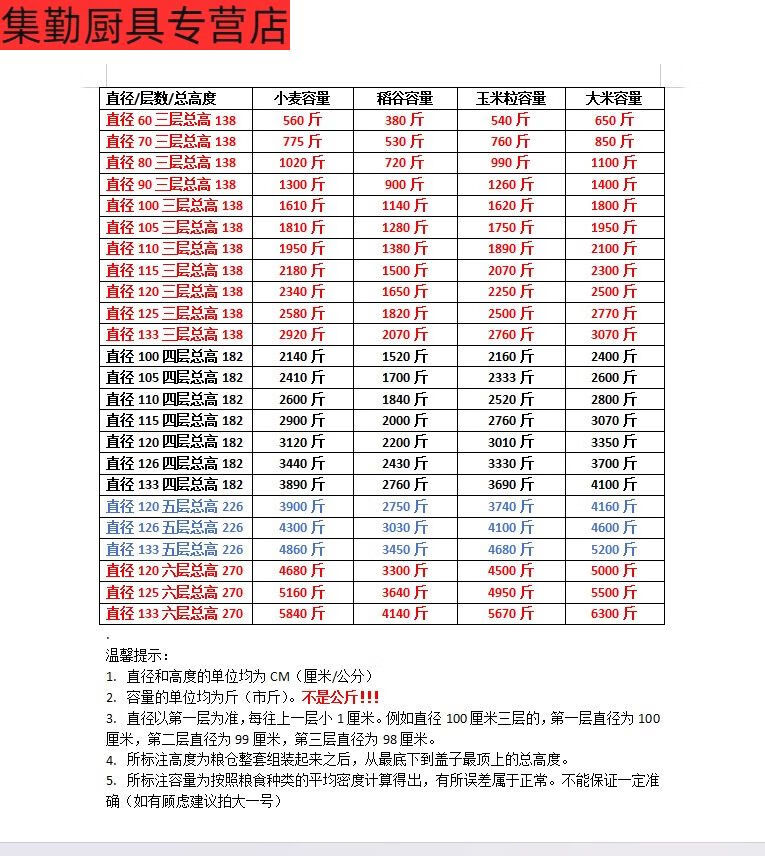 集勤厨具专营店

| 直径/层数/总高度 | 小麦容量 | 稻谷容量 | 玉米粒容量 | 大米容量 |
|---|---|---|---|---|
| 直径 60 三层总高 138 | 560 斤 | 380 斤 | 540 斤 | 650 斤 |
| 直径 70 三层总高 138 | 775 斤 | 530 斤 | 760 斤 | 850 斤 |
| 直径 80 三层总高 138 | 1020 斤 | 720 斤 | 990 斤 | 1100 斤 |
| 直径 90 三层总高 138 | 1300 斤 | 900 斤 | 1260 斤 | 1400 斤 |
| 直径 100 三层总高 138 | 1610 斤 | 1140 斤 | 1620 斤 | 1800 斤 |
| 直径 105 三层总高 138 | 1810 斤 | 1280 斤 | 1750 斤 | 1950 斤 |
| 直径 110 三层总高 138 | 1950 斤 | 1380 斤 | 1890 斤 | 2100 斤 |
| 直径 115 三层总高 138 | 2180 斤 | 1500 斤 | 2070 斤 | 2300 斤 |
| 直径 120 三层总高 138 | 2340 斤 | 1650 斤 | 2250 斤 | 2500 斤 |
| 直径 125 三层总高 138 | 2580 斤 | 1820 斤 | 2500 斤 | 2770 斤 |
| 直径 133 三层总高 138 | 2920 斤 | 2070 斤 | 2760 斤 | 3070 斤 |
| 直径 100 四层总高 182 | 2140 斤 | 1520 斤 | 2160 斤 | 2400 斤 |
| 直径 105 四层总高 182 | 2410 斤 | 1700 斤 | 2333 斤 | 2600 斤 |
| 直径 110 四层总高 182 | 2600 斤 | 1840 斤 | 2520 斤 | 2800 斤 |
| 直径 115 四层总高 182 | 2900 斤 | 2000 斤 | 2760 斤 | 3070 斤 |
| 直径 120 四层总高 182 | 3120 斤 | 2200 斤 | 3010 斤 | 3350 斤 |
| 直径 126 四层总高 182 | 3440 斤 | 2430 斤 | 3330 斤 | 3700 斤 |
| 直径 133 四层总高 182 | 3890 斤 | 2760 斤 | 3690 斤 | 4100 斤 |
| 直径 120 五层总高 226 | 3900 斤 | 2750 斤 | 3740 斤 | 4160 斤 |
| 直径 126 五层总高 226 | 4300 斤 | 3030 斤 | 4100 斤 | 4600 斤 |
| 直径 133 五层总高 226 | 4860 斤 | 3450 斤 | 4680 斤 | 5200 斤 |
| 直径 120 六层总高 270 | 4680 斤 | 3300 斤 | 4500 斤 | 5000 斤 |
| 直径 125 六层总高 270 | 5160 斤 | 3640 斤 | 4950 斤 | 5500 斤 |
| 直径 133 六层总高 270 | 5840 斤 | 4140 斤 | 5670 斤 | 6300 斤 |

温馨提示：
1. 直径和高度的单位均为 CM（厘米/公分）
2. 容量的单位均为斤（市斤）。不是公斤!!!
3. 直径以第一层为准，每往上一层小 1 厘米。例如直径 100 厘米三层的，第一层直径为 100 厘米，第二层直径为 99 厘米，第三层直径为 98 厘米。
4. 所标注高度为粮仓整套组装起来之后，从最底下到盖子最顶上的总高度。
5. 所标注容量为按照粮食种类的平均密度计算得出，有所误差属于正常。不能保证一定准确（如有顾虑建议拍大一号）